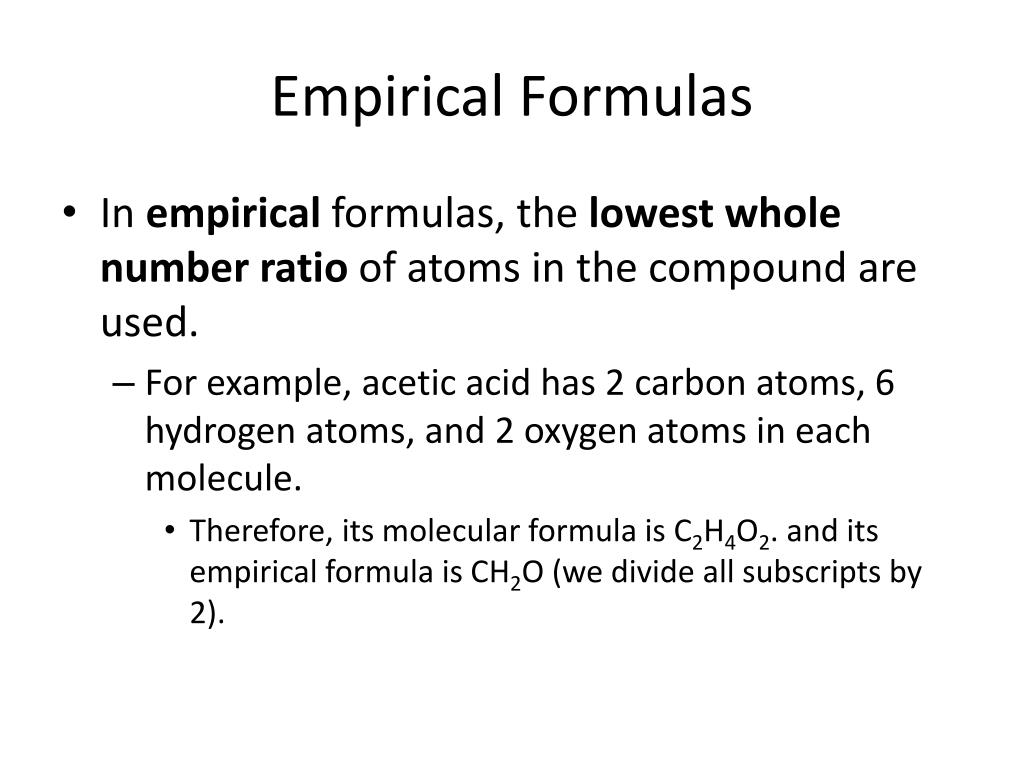 Empirical Formulas

• In **empirical** formulas, the **lowest whole number ratio** of atoms in the compound are used.

– For example, acetic acid has 2 carbon atoms, 6 hydrogen atoms, and 2 oxygen atoms in each molecule.

• Therefore, its molecular formula is $C_2H_4O_2$. and its empirical formula is $CH_2O$ (we divide all subscripts by 2).